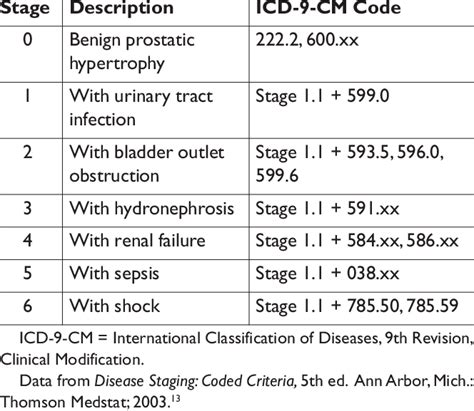 | Stage | Description | ICD-9-CM Code |
|---|---|---|
| 0 | Benign prostatic hypertrophy | 222.2, 600.xx |
| 1 | With urinary tract infection | Stage 1.1 + 599.0 |
| 2 | With bladder outlet obstruction | Stage 1.1 + 593.5, 596.0, 599.6 |
| 3 | With hydronephrosis | Stage 1.1 + 591.xx |
| 4 | With renal failure | Stage 1.1 + 584.xx, 586.xx |
| 5 | With sepsis | Stage 1.1 + 038.xx |
| 6 | With shock | Stage 1.1 + 785.50, 785.59 |

ICD-9-CM = International Classification of Diseases, 9th Revision, Clinical Modification.

Data from Disease Staging: Coded Criteria, 5th ed. Ann Arbor, Mich.: Thomson Medstat; 2003.$^{13}$